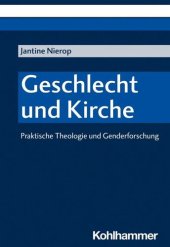 Jantine Nierop

Geschlecht und Kirche

Praktische Theologie und Genderforschung

Kohlhammer